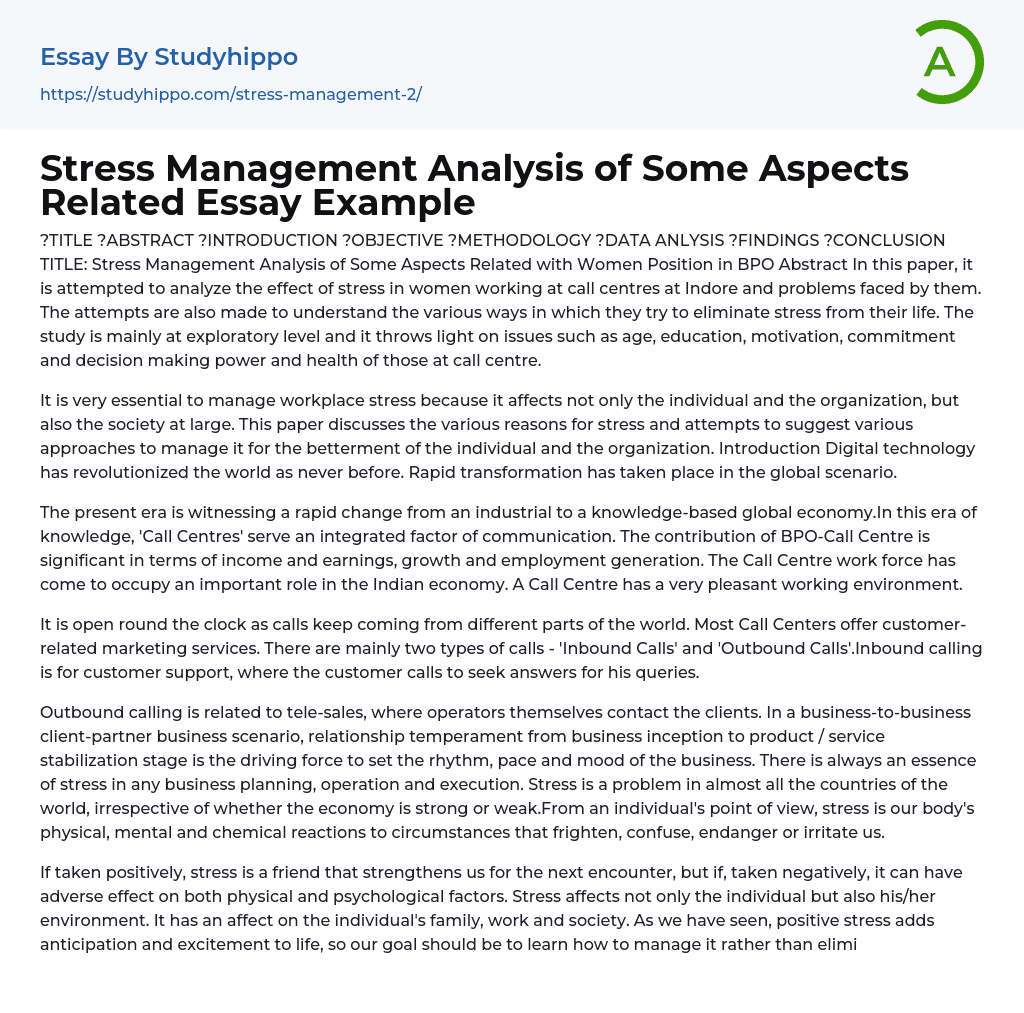 Essay By Studyhippo
https://studyhippo.com/stress-management-2/

A

Stress Management Analysis of Some Aspects Related Essay Example

?TITLE ?ABSTRACT ?INTRODUCTION ?OBJECTIVE ?METHODOLOGY ?DATA ANLYSIS ?FINDINGS ?CONCLUSION TITLE: Stress Management Analysis of Some Aspects Related with Women Position in BPO Abstract In this paper, it is attempted to analyze the effect of stress in women working at call centres at Indore and problems faced by them. The attempts are also made to understand the various ways in which they try to eliminate stress from their life. The study is mainly at exploratory level and it throws light on issues such as age, education, motivation, commitment and decision making power and health of those at call centre.

It is very essential to manage workplace stress because it affects not only the individual and the organization, but also the society at large. This paper discusses the various reasons for stress and attempts to suggest various approaches to manage it for the betterment of the individual and the organization. Introduction Digital technology has revolutionized the world as never before. Rapid transformation has taken place in the global scenario.

The present era is witnessing a rapid change from an industrial to a knowledge-based global economy.In this era of knowledge, 'Call Centres' serve an integrated factor of communication. The contribution of BPO-Call Centre is significant in terms of income and earnings, growth and employment generation. The Call Centre work force has come to occupy an important role in the Indian economy. A Call Centre has a very pleasant working environment.

It is open round the clock as calls keep coming from different parts of the world. Most Call Centers offer customer-related marketing services. There are mainly two types of calls - 'Inbound Calls' and 'Outbound Calls'.Inbound calling is for customer support, where the customer calls to seek answers for his queries.

Outbound calling is related to tele-sales, where operators themselves contact the clients. In a business-to-business client-partner business scenario, relationship temperament from business inception to product / service stabilization stage is the driving force to set the rhythm, pace and mood of the business. There is always an essence of stress in any business planning, operation and execution. Stress is a problem in almost all the countries of the world, irrespective of whether the economy is strong or weak.From an individual's point of view, stress is our body's physical, mental and chemical reactions to circumstances that frighten, confuse, endanger or irritate us.

If taken positively, stress is a friend that strengthens us for the next encounter, but if, taken negatively, it can have adverse effect on both physical and psychological factors. Stress affects not only the individual but also his/her environment. It has an affect on the individual's family, work and society. As we have seen, positive stress adds anticipation and excitement to life, so our goal should be to learn how to manage it rather than elimi